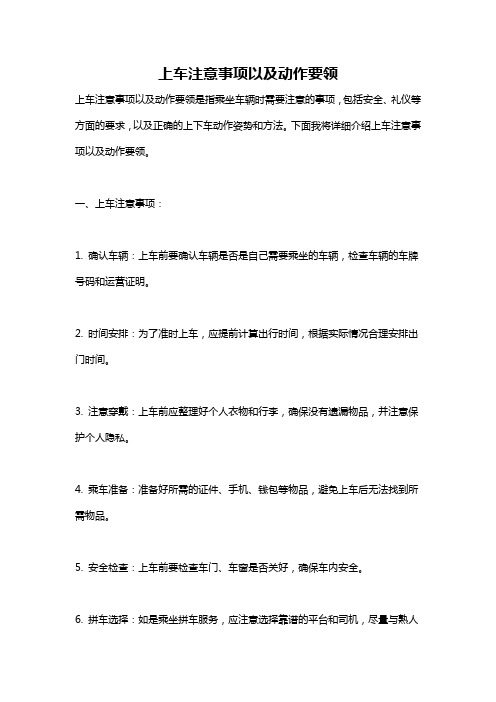 上车注意事项以及动作要领

上车注意事项以及动作要领是指乘坐车辆时需要注意的事项，包括安全、礼仪等方面的要求，以及正确的上下车动作姿势和方法。下面我将详细介绍上车注意事项以及动作要领。

一、上车注意事项：

1. 确认车辆：上车前要确认车辆是否是自己需要乘坐的车辆，检查车辆的车牌号码和运营证明。

2. 时间安排：为了准时上车，应提前计算出行时间，根据实际情况合理安排出门时间。

3. 注意穿戴：上车前应整理好个人衣物和行李，确保没有遗漏物品，并注意保护个人隐私。

4. 乘车准备：准备好所需的证件、手机、钱包等物品，避免上车后无法找到所需物品。

5. 安全检查：上车前要检查车门、车窗是否关好，确保车内安全。

6. 拼车选择：如是乘坐拼车服务，应注意选择靠谱的平台和司机，尽量与熟人